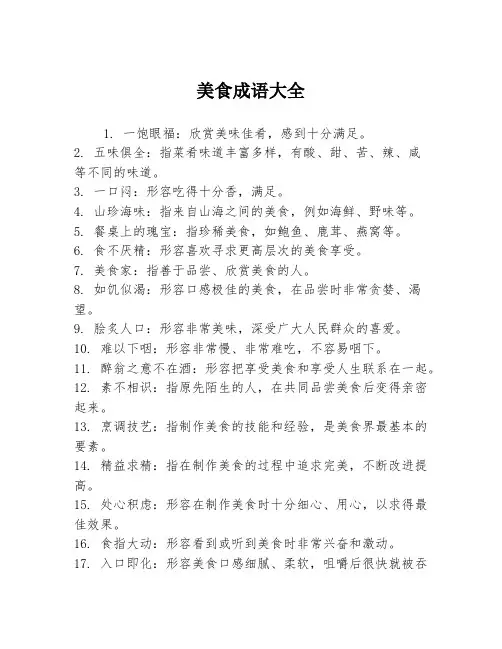 美食成语大全

1. 一饱眼福：欣赏美味佳肴，感到十分满足。
2. 五味俱全：指菜肴味道丰富多样，有酸、甜、苦、辣、咸等不同的味道。
3. 一口闷：形容吃得十分香，满足。
4. 山珍海味：指来自山海之间的美食，例如海鲜、野味等。
5. 餐桌上的瑰宝：指珍稀美食，如鲍鱼、鹿茸、燕窝等。
6. 食不厌精：形容喜欢寻求更高层次的美食享受。
7. 美食家：指善于品尝、欣赏美食的人。
8. 如饥似渴：形容口感极佳的美食，在品尝时非常贪婪、渴望。
9. 脍炙人口：形容非常美味，深受广大人民群众的喜爱。
10. 难以下咽：形容非常慢、非常难吃，不容易咽下。
11. 醉翁之意不在酒：形容把享受美食和享受人生联系在一起。
12. 素不相识：指原先陌生的人，在共同品尝美食后变得亲密起来。
13. 烹调技艺：指制作美食的技能和经验，是美食界最基本的要素。
14. 精益求精：指在制作美食的过程中追求完美，不断改进提高。
15. 处心积虑：形容在制作美食时十分细心、用心，以求得最佳效果。
16. 食指大动：形容看到或听到美食时非常兴奋和激动。
17. 入口即化：形容美食口感细腻、柔软，咀嚼后很快就被吞